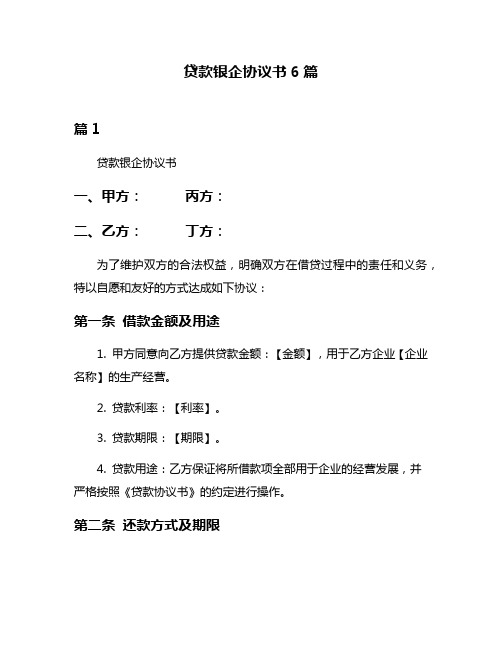 贷款银企协议书 6 篇

篇 1

贷款银企协议书

一、甲方：　　　丙方：

二、乙方：　　　丁方：

为了维护双方的合法权益，明确双方在借贷过程中的责任和义务，特以自愿和友好的方式达成如下协议：

第一条 借款金额及用途

1. 甲方同意向乙方提供贷款金额：【金额】，用于乙方企业【企业名称】的生产经营。

2. 贷款利率：【利率】。

3. 贷款期限：【期限】。

4. 贷款用途：乙方保证将所借款项全部用于企业的经营发展，并严格按照《贷款协议书》的约定进行操作。

第二条 还款方式及期限